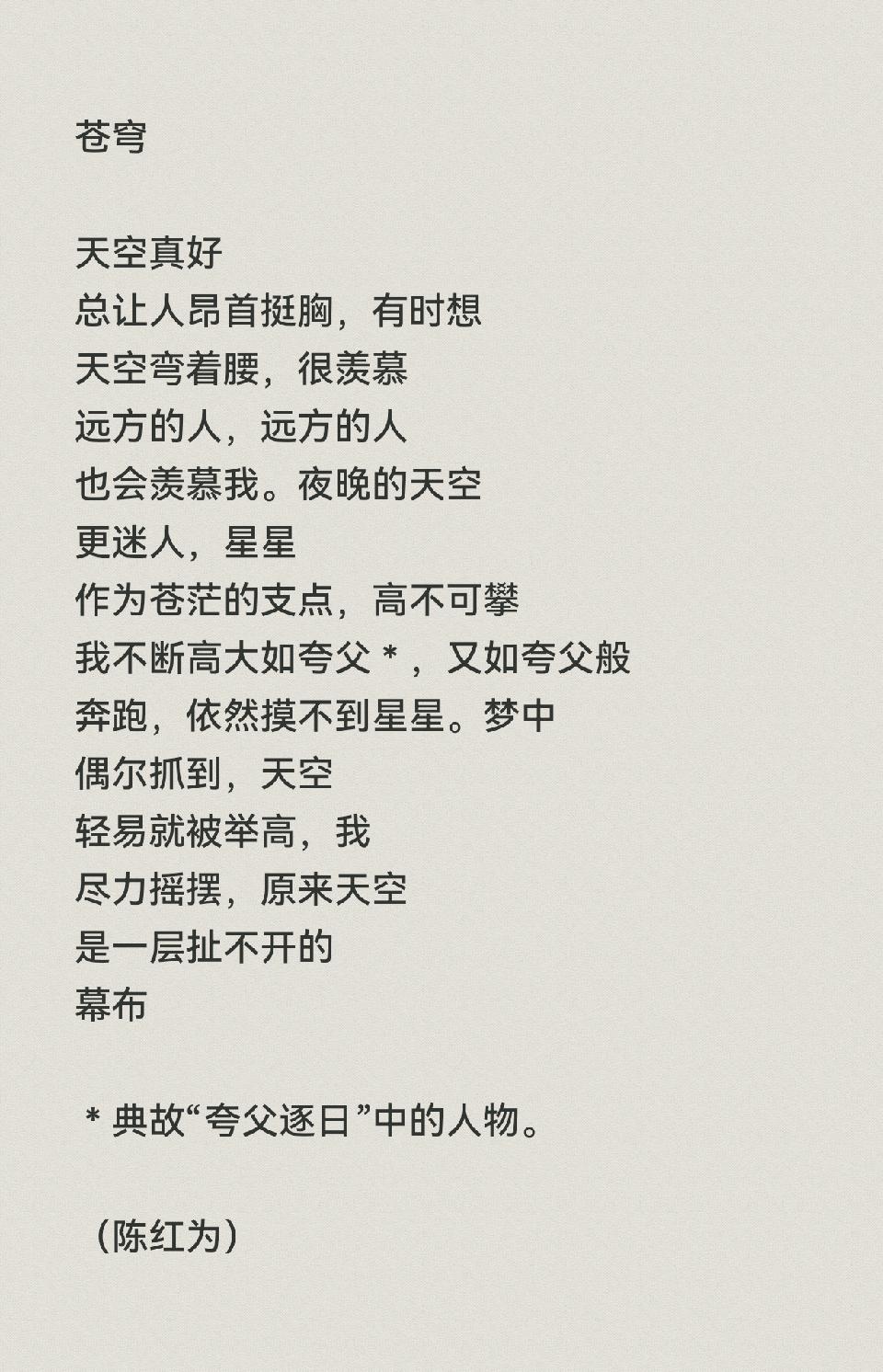 苍穹

天空真好
总让人昂首挺胸，有时想
天空弯着腰，很羡慕
远方的人，远方的人
也会羡慕我。夜晚的天空
更迷人，星星
作为苍茫的支点，高不可攀
我不断高大如夸父*，又如夸父般
奔跑，依然摸不到星星。梦中
偶尔抓到，天空
轻易就被举高，我
尽力摇摆，原来天空
是一层扯不开的
幕布

*典故“夸父逐日”中的人物。

（陈红为）